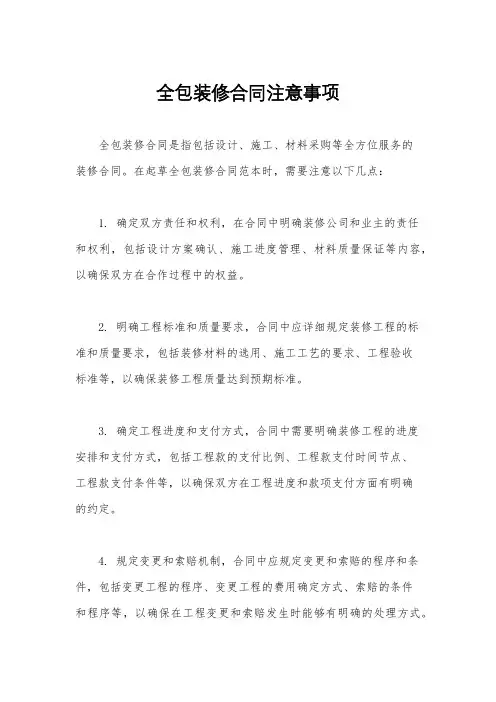 全包装修合同注意事项

全包装修合同是指包括设计、施工、材料采购等全方位服务的装修合同。在起草全包装修合同范本时，需要注意以下几点：

1. 确定双方责任和权利，在合同中明确装修公司和业主的责任和权利，包括设计方案确认、施工进度管理、材料质量保证等内容，以确保双方在合作过程中的权益。

2. 明确工程标准和质量要求，合同中应详细规定装修工程的标准和质量要求，包括装修材料的选用、施工工艺的要求、工程验收标准等，以确保装修工程质量达到预期标准。

3. 确定工程进度和支付方式，合同中需要明确装修工程的进度安排和支付方式，包括工程款的支付比例、工程款支付时间节点、工程款支付条件等，以确保双方在工程进度和款项支付方面有明确的约定。

4. 规定变更和索赔机制，合同中应规定变更和索赔的程序和条件，包括变更工程的程序、变更工程的费用确定方式、索赔的条件和程序等，以确保在工程变更和索赔发生时能够有明确的处理方式。